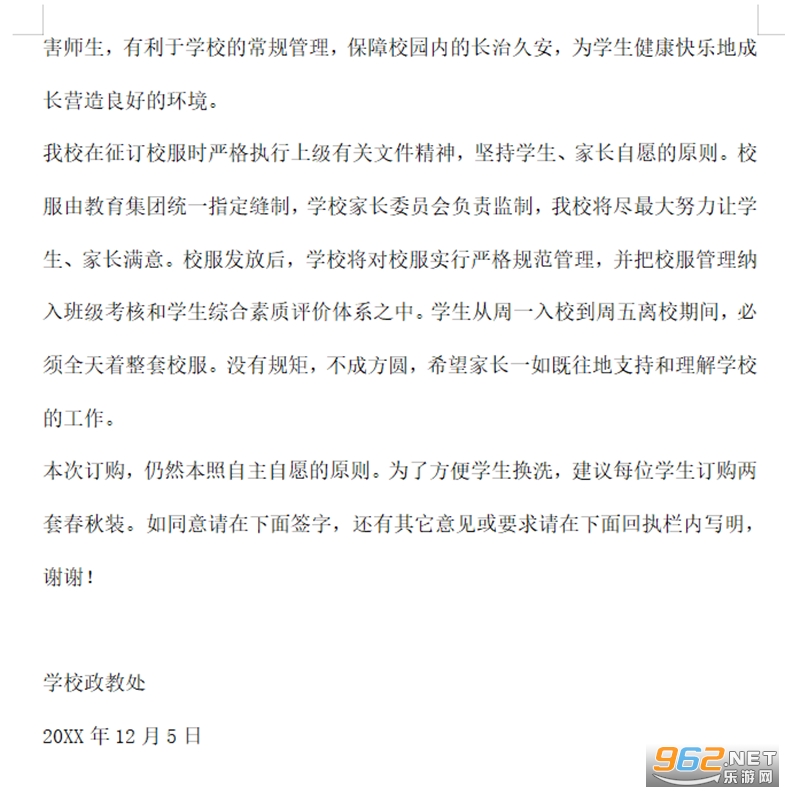 害师生，有利于学校的常规管理，保障校园内的长治久安，为学生健康快乐地成长营造良好的环境。

我校在征订校服时严格执行上级有关文件精神，坚持学生、家长自愿的原则。校服由教育集团统一指定缝制，学校家长委员会负责监制，我校将尽最大努力让学生、家长满意。校服发放后，学校将对校服实行严格规范管理，并把校服管理纳入班级考核和学生综合素质评价体系之中。学生从周一入校到周五离校期间，必须全天着整套校服。没有规矩，不成方圆，希望家长一如既往地支持和理解学校的工作。

本次订购，仍然本照自主自愿的原则。为了方便学生换洗，建议每位学生订购两套春秋装。如同意请在下面签字，还有其它意见或要求请在下面回执栏内写明，谢谢！

学校政教处

20XX 年 12 月 5 日

962.NET 乐游网